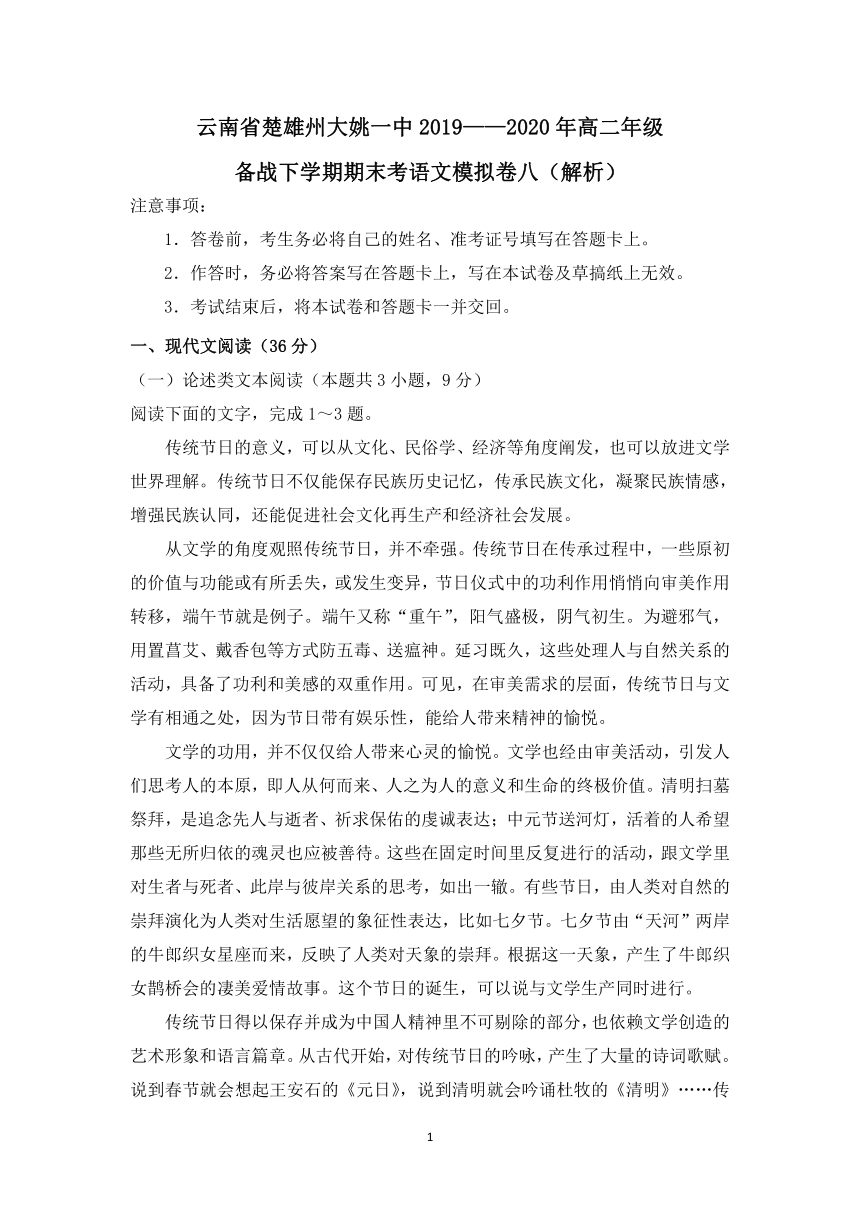 云南省楚雄州大姚一中 2019——2020 年高二年级

备战下学期期末考语文模拟卷八（解析）

注意事项：

1．答卷前，考生务必将自己的姓名、准考证号填写在答题卡上。

2．作答时，务必将答案写在答题卡上，写在本试卷及草搞纸上无效。

3．考试结束后，将本试卷和答题卡一并交回。

一、现代文阅读（36 分）

（一）论述类文本阅读（本题共 3 小题，9 分）

阅读下面的文字，完成 1～3 题。

传统节日的意义，可以从文化、民俗学、经济等角度阐发，也可以放进文学世界理解。传统节日不仅能保存民族历史记忆，传承民族文化，凝聚民族情感，增强民族认同，还能促进社会文化再生产和经济社会发展。

从文学的角度观照传统节日，并不牵强。传统节日在传承过程中，一些原初的价值与功能或有所丢失，或发生变异，节日仪式中的功利作用悄悄向审美作用转移，端午节就是例子。端午又称“重午”，阳气盛极，阴气初生。为避邪气，用置菖艾、戴香包等方式防五毒、送瘟神。延习既久，这些处理人与自然关系的活动，具备了功利和美感的双重作用。可见，在审美需求的层面，传统节日与文学有相通之处，因为节日带有娱乐性，能给人带来精神的愉悦。

文学的功用，并不仅仅给人带来心灵的愉悦。文学也经由审美活动，引发人们思考人的本原，即人从何而来、人之为人的意义和生命的终极价值。清明扫墓祭拜，是追念先人与逝者、祈求保佑的虔诚表达；中元节送河灯，活着的人希望那些无所归依的魂灵也应被善待。这些在固定时间里反复进行的活动，跟文学里对生者与死者、此岸与彼岸关系的思考，如出一辙。有些节日，由人类对自然的崇拜演化为人类对生活愿望的象征性表达，比如七夕节。七夕节由“天河”两岸的牛郎织女星座而来，反映了人类对天象的崇拜。根据这一天象，产生了牛郎织女鹊桥会的凄美爱情故事。这个节日的诞生，可以说与文学生产同时进行。

传统节日得以保存并成为中国人精神里不可剔除的部分，也依赖文学创造的艺术形象和语言篇章。从古代开始，对传统节日的吟咏，产生了大量的诗词歌赋。说到春节就会想起王安石的《元日》，说到清明就会吟诵杜牧的《清明》……传

1